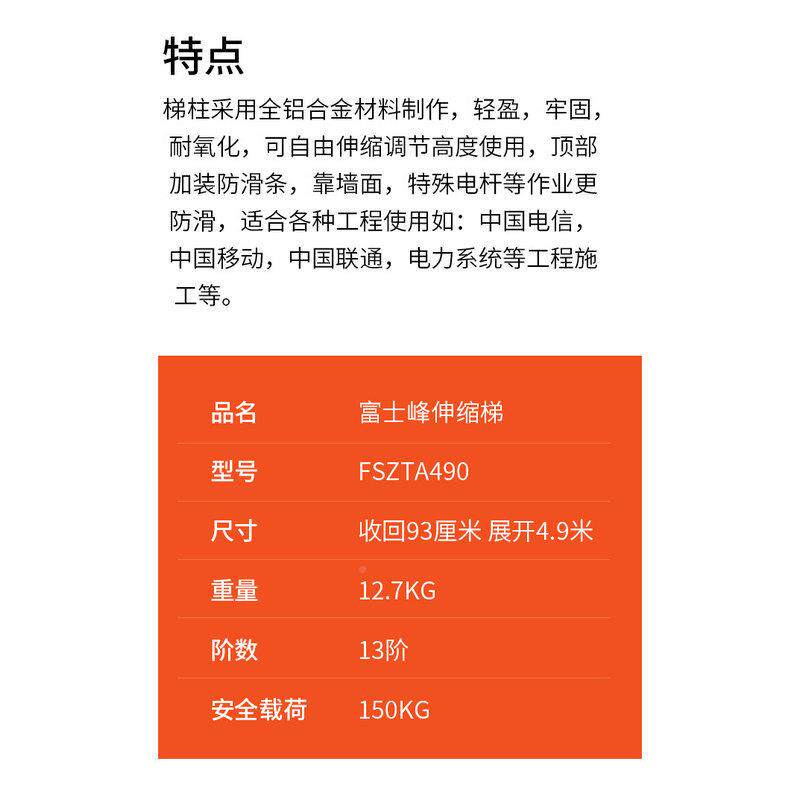 特点

梯柱采用全铝合金材料制作，轻盈，牢固，耐氧化，可自由伸缩调节高度使用，顶部加装防滑条，靠墙面，特殊电杆等作业更防滑，适合各种工程使用如：中国电信，中国移动，中国联通，电力系统等工程施工等。

| 品名 | 富士峰伸缩梯 |
|---|---|
| 型号 | FSZTA490 |
| 尺寸 | 收回93厘米 展开4.9米 |
| 重量 | 12.7KG |
| 阶数 | 13阶 |
| 安全载荷 | 150KG |